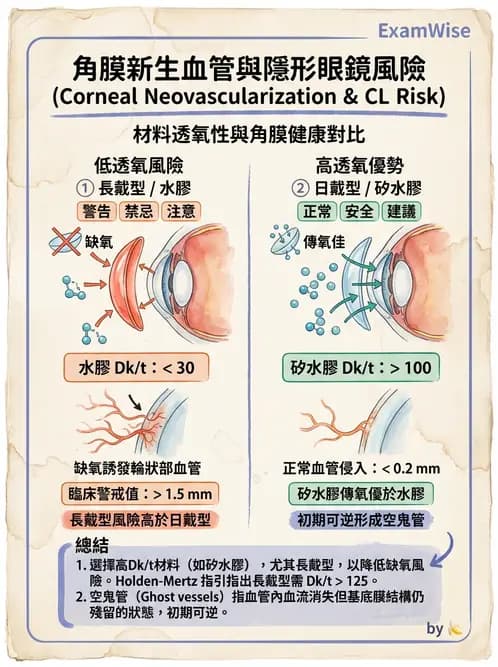 ExamWise

角膜新生血管與隱形眼鏡風險
(Corneal Neovascularization & CL Risk)

材料透氧性與角膜健康對比

低透氧風險
① 長戴型 / 水膠
警告 禁忌 注意

缺氧

水膠 Dk/t：< 30

缺氧誘發輪狀部血管

臨床警戒值：> 1.5 mm

長戴型風險高於日戴型

高透氧優勢
② 日戴型 / 矽水膠
正常 安全 建議

傳氧佳

矽水膠 Dk/t：> 100

正常血管侵入：< 0.2 mm

矽水膠傳氧優於水膠

初期可逆形成空鬼管

總結
1. 選擇高Dk/t材料（如矽水膠），尤其長戴型，以降低缺氧風險。Holden-Mertz 指引指出長戴型需 Dk/t > 125。
2. 空鬼管（Ghost vessels）指血管內血流消失但基底膜結構仍殘留的狀態，初期可逆。

by